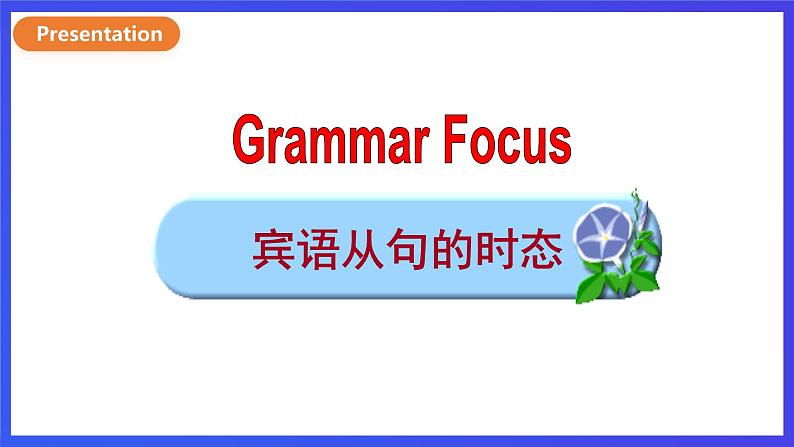 Presentation

Grammar Focus

宾语从句的时态